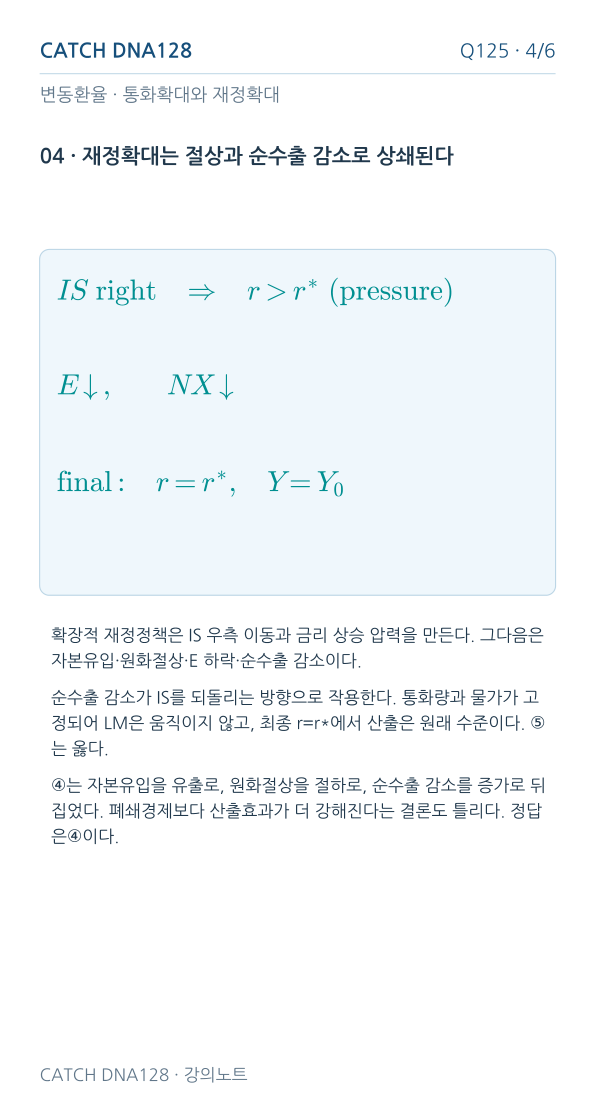 CATCH DNA128

Q125 · 4/6

변동환율 · 통화확대와 재정확대

04 · 재정확대는 절상과 순수출 감소로 상쇄된다

$IS \text{ right} \quad \Rightarrow \quad r > r^* \text{ (pressure)}$

$E\downarrow, \qquad NX\downarrow$

$\text{final}: \quad r = r^*, \quad Y = Y_0$

확장적 재정정책은 IS 우측 이동과 금리 상승 압력을 만든다. 그다음은 자본유입·원화절상·E 하락·순수출 감소이다.

순수출 감소가 IS를 되돌리는 방향으로 작용한다. 통화량과 물가가 고정되어 LM은 움직이지 않고, 최종 r=r*에서 산출은 원래 수준이다. ⑤는 옳다.

④는 자본유입을 유출로, 원화절상을 절하로, 순수출 감소를 증가로 뒤집었다. 폐쇄경제보다 산출효과가 더 강해진다는 결론도 틀리다. 정답은④이다.

CATCH DNA128 · 강의노트